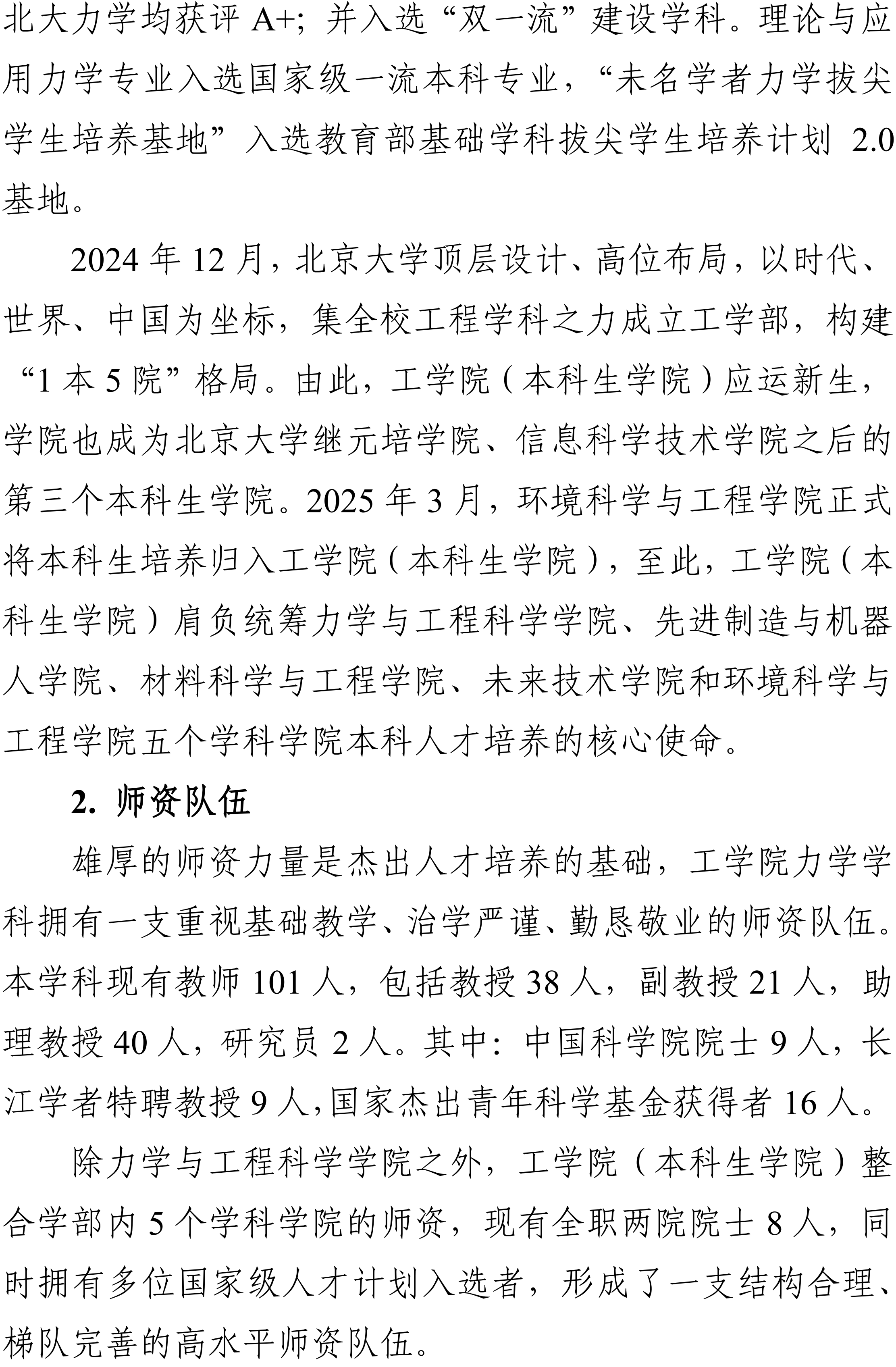 北大力学均获评 A+；并入选“双一流”建设学科。理论与应用力学专业入选国家级一流本科专业，“未名学者力学拔尖学生培养基地”入选教育部基础学科拔尖学生培养计划 2.0 基地。

2024 年 12 月，北京大学顶层设计、高位布局，以时代、世界、中国为坐标，集全校工程学科之力成立工学部，构建“1 本 5 院”格局。由此，工学院（本科生学院）应运新生，学院也成为北京大学继元培学院、信息科学技术学院之后的第三个本科生学院。2025 年 3 月，环境科学与工程学院正式将本科生培养归入工学院（本科生学院），至此，工学院（本科生学院）肩负统筹力学与工程科学学院、先进制造与机器人学院、材料科学与工程学院、未来技术学院和环境科学与工程学院五个学科学院本科人才培养的核心使命。

2. 师资队伍

雄厚的师资力量是杰出人才培养的基础，工学院力学学科拥有一支重视基础教学、治学严谨、勤恳敬业的师资队伍。本学科现有教师 101 人，包括教授 38 人，副教授 21 人，助理教授 40 人，研究员 2 人。其中：中国科学院院士 9 人，长江学者特聘教授 9 人，国家杰出青年科学基金获得者 16 人。

除力学与工程科学学院之外，工学院（本科生学院）整合学部内 5 个学科学院的师资，现有全职两院院士 8 人，同时拥有多位国家级人才计划入选者，形成了一支结构合理、梯队完善的高水平师资队伍。